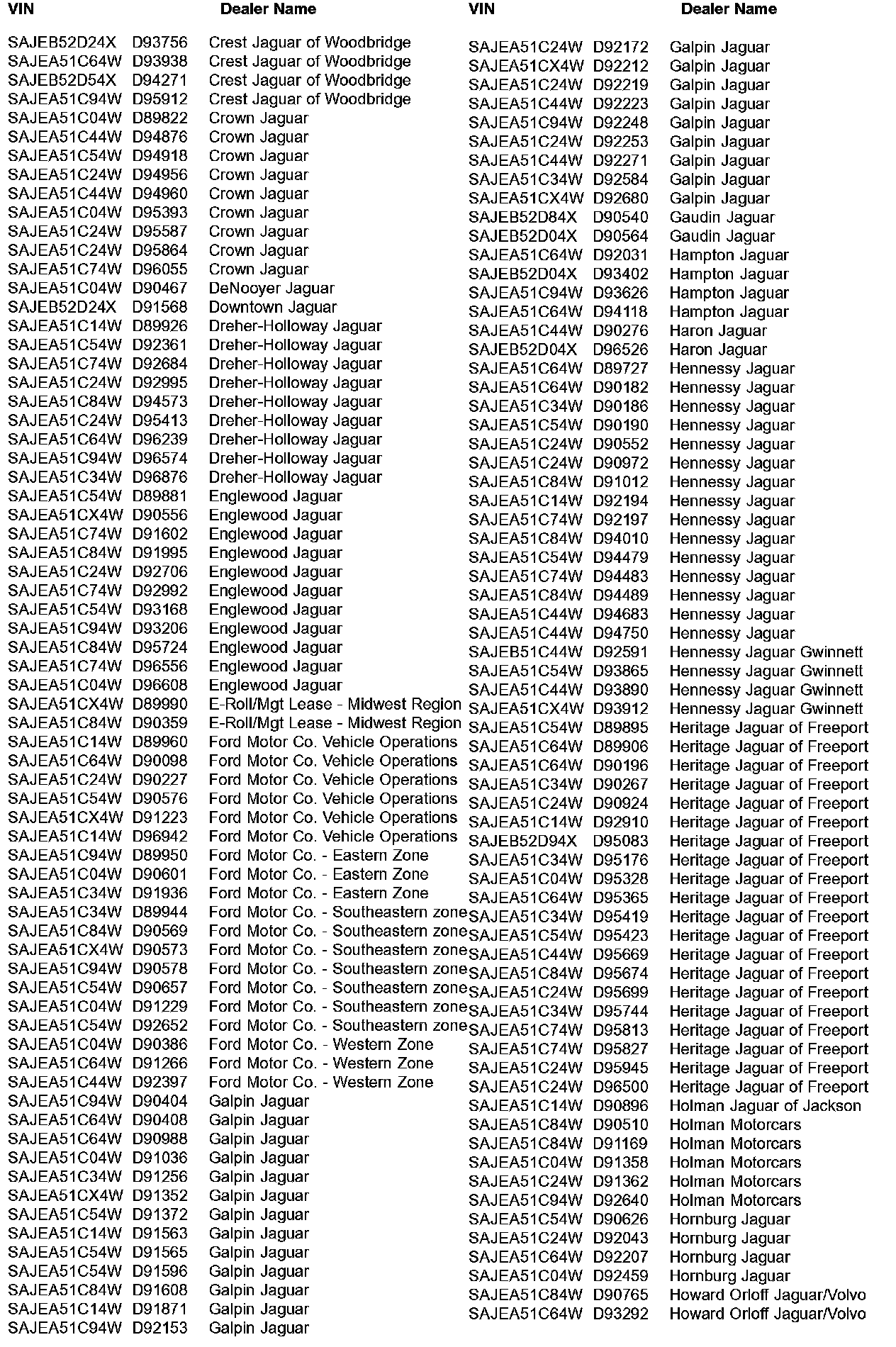 | VIN | | Dealer Name |
|---|---|---|
| SAJEB52D24X | D93756 | Crest Jaguar of Woodbridge |
| SAJEA51C64W | D93938 | Crest Jaguar of Woodbridge |
| SAJEB52D54X | D94271 | Crest Jaguar of Woodbridge |
| SAJEA51C94W | D95912 | Crest Jaguar of Woodbridge |
| SAJEA51C04W | D89822 | Crown Jaguar |
| SAJEA51C44W | D94876 | Crown Jaguar |
| SAJEA51C54W | D94918 | Crown Jaguar |
| SAJEA51C24W | D94956 | Crown Jaguar |
| SAJEA51C44W | D94960 | Crown Jaguar |
| SAJEA51C04W | D95393 | Crown Jaguar |
| SAJEA51C24W | D95587 | Crown Jaguar |
| SAJEA51C24W | D95864 | Crown Jaguar |
| SAJEA51C74W | D96055 | Crown Jaguar |
| SAJEA51C04W | D90467 | DeNooyer Jaguar |
| SAJEB52D24X | D91568 | Downtown Jaguar |
| SAJEA51C14W | D89926 | Dreher-Holloway Jaguar |
| SAJEA51C54W | D92361 | Dreher-Holloway Jaguar |
| SAJEA51C74W | D92684 | Dreher-Holloway Jaguar |
| SAJEA51C24W | D92995 | Dreher-Holloway Jaguar |
| SAJEA51C84W | D94573 | Dreher-Holloway Jaguar |
| SAJEA51C24W | D95413 | Dreher-Holloway Jaguar |
| SAJEA51C64W | D96239 | Dreher-Holloway Jaguar |
| SAJEA51C94W | D96574 | Dreher-Holloway Jaguar |
| SAJEA51C34W | D96876 | Dreher-Holloway Jaguar |
| SAJEA51C54W | D89881 | Englewood Jaguar |
| SAJEA51CX4W | D90556 | Englewood Jaguar |
| SAJEA51C74W | D91602 | Englewood Jaguar |
| SAJEA51C84W | D91995 | Englewood Jaguar |
| SAJEA51C24W | D92706 | Englewood Jaguar |
| SAJEA51C74W | D92992 | Englewood Jaguar |
| SAJEA51C54W | D93168 | Englewood Jaguar |
| SAJEA51C94W | D93206 | Englewood Jaguar |
| SAJEA51C84W | D95724 | Englewood Jaguar |
| SAJEA51C74W | D96556 | Englewood Jaguar |
| SAJEA51C04W | D96608 | Englewood Jaguar |
| SAJEA51CX4W | D89990 | E-Roll/Mgt Lease - Midwest Region |
| SAJEA51C84W | D90359 | E-Roll/Mgt Lease - Midwest Region |
| SAJEA51C14W | D89960 | Ford Motor Co. Vehicle Operations |
| SAJEA51C64W | D90098 | Ford Motor Co. Vehicle Operations |
| SAJEA51C24W | D90227 | Ford Motor Co. Vehicle Operations |
| SAJEA51C54W | D90576 | Ford Motor Co. Vehicle Operations |
| SAJEA51CX4W | D91223 | Ford Motor Co. Vehicle Operations |
| SAJEA51C14W | D96942 | Ford Motor Co. Vehicle Operations |
| SAJEA51C94W | D89950 | Ford Motor Co. - Eastern Zone |
| SAJEA51C04W | D90601 | Ford Motor Co. - Eastern Zone |
| SAJEA51C34W | D91936 | Ford Motor Co. - Eastern Zone |
| SAJEA51C34W | D89944 | Ford Motor Co. - Southeastern zone |
| SAJEA51C84W | D90569 | Ford Motor Co. - Southeastern zone |
| SAJEA51CX4W | D90573 | Ford Motor Co. - Southeastern zone |
| SAJEA51C94W | D90578 | Ford Motor Co. - Southeastern zone |
| SAJEA51C54W | D90657 | Ford Motor Co. - Southeastern zone |
| SAJEA51C04W | D91229 | Ford Motor Co. - Southeastern zone |
| SAJEA51C54W | D92652 | Ford Motor Co. - Southeastern zone |
| SAJEA51C04W | D90386 | Ford Motor Co. - Western Zone |
| SAJEA51C64W | D91266 | Ford Motor Co. - Western Zone |
| SAJEA51C44W | D92397 | Ford Motor Co. - Western Zone |
| SAJEA51C94W | D90404 | Galpin Jaguar |
| SAJEA51C64W | D90408 | Galpin Jaguar |
| SAJEA51C64W | D90988 | Galpin Jaguar |
| SAJEA51C04W | D91036 | Galpin Jaguar |
| SAJEA51C34W | D91256 | Galpin Jaguar |
| SAJEA51CX4W | D91352 | Galpin Jaguar |
| SAJEA51C54W | D91372 | Galpin Jaguar |
| SAJEA51C14W | D91563 | Galpin Jaguar |
| SAJEA51C54W | D91565 | Galpin Jaguar |
| SAJEA51C54W | D91596 | Galpin Jaguar |
| SAJEA51C84W | D91608 | Galpin Jaguar |
| SAJEA51C14W | D91871 | Galpin Jaguar |
| SAJEA51C94W | D92153 | Galpin Jaguar |

| VIN | | Dealer Name |
|---|---|---|
| SAJEA51C24W | D92172 | Galpin Jaguar |
| SAJEA51CX4W | D92212 | Galpin Jaguar |
| SAJEA51C24W | D92219 | Galpin Jaguar |
| SAJEA51C44W | D92223 | Galpin Jaguar |
| SAJEA51C94W | D92248 | Galpin Jaguar |
| SAJEA51C24W | D92253 | Galpin Jaguar |
| SAJEA51C44W | D92271 | Galpin Jaguar |
| SAJEA51C34W | D92584 | Galpin Jaguar |
| SAJEA51CX4W | D92680 | Galpin Jaguar |
| SAJEB52D84X | D90540 | Gaudin Jaguar |
| SAJEB52D04X | D90564 | Gaudin Jaguar |
| SAJEA51C64W | D92031 | Hampton Jaguar |
| SAJEB52D04X | D93402 | Hampton Jaguar |
| SAJEA51C94W | D93626 | Hampton Jaguar |
| SAJEA51C64W | D94118 | Hampton Jaguar |
| SAJEA51C44W | D90276 | Haron Jaguar |
| SAJEB52D04X | D96526 | Haron Jaguar |
| SAJEA51C64W | D89727 | Hennessy Jaguar |
| SAJEA51C64W | D90182 | Hennessy Jaguar |
| SAJEA51C34W | D90186 | Hennessy Jaguar |
| SAJEA51C54W | D90190 | Hennessy Jaguar |
| SAJEA51C24W | D90552 | Hennessy Jaguar |
| SAJEA51C24W | D90972 | Hennessy Jaguar |
| SAJEA51C84W | D91012 | Hennessy Jaguar |
| SAJEA51C14W | D92194 | Hennessy Jaguar |
| SAJEA51C74W | D92197 | Hennessy Jaguar |
| SAJEA51C84W | D94010 | Hennessy Jaguar |
| SAJEA51C54W | D94479 | Hennessy Jaguar |
| SAJEA51C74W | D94483 | Hennessy Jaguar |
| SAJEA51C84W | D94489 | Hennessy Jaguar |
| SAJEA51C44W | D94683 | Hennessy Jaguar |
| SAJEA51C44W | D94750 | Hennessy Jaguar |
| SAJEB51C44W | D92591 | Hennessy Jaguar Gwinnett |
| SAJEA51C54W | D93865 | Hennessy Jaguar Gwinnett |
| SAJEA51C44W | D93890 | Hennessy Jaguar Gwinnett |
| SAJEA51CX4W | D93912 | Hennessy Jaguar Gwinnett |
| SAJEA51C54W | D89895 | Heritage Jaguar of Freeport |
| SAJEA51C64W | D89906 | Heritage Jaguar of Freeport |
| SAJEA51C64W | D90196 | Heritage Jaguar of Freeport |
| SAJEA51C34W | D90267 | Heritage Jaguar of Freeport |
| SAJEA51C24W | D90924 | Heritage Jaguar of Freeport |
| SAJEA51C14W | D92910 | Heritage Jaguar of Freeport |
| SAJEB52D94X | D95083 | Heritage Jaguar of Freeport |
| SAJEA51C34W | D95176 | Heritage Jaguar of Freeport |
| SAJEA51C04W | D95328 | Heritage Jaguar of Freeport |
| SAJEA51C64W | D95365 | Heritage Jaguar of Freeport |
| SAJEA51C34W | D95419 | Heritage Jaguar of Freeport |
| SAJEA51C54W | D95423 | Heritage Jaguar of Freeport |
| SAJEA51C44W | D95669 | Heritage Jaguar of Freeport |
| SAJEA51C84W | D95674 | Heritage Jaguar of Freeport |
| SAJEA51C24W | D95699 | Heritage Jaguar of Freeport |
| SAJEA51C34W | D95744 | Heritage Jaguar of Freeport |
| SAJEA51C74W | D95813 | Heritage Jaguar of Freeport |
| SAJEA51C74W | D95827 | Heritage Jaguar of Freeport |
| SAJEA51C24W | D95945 | Heritage Jaguar of Freeport |
| SAJEA51C24W | D96500 | Heritage Jaguar of Freeport |
| SAJEA51C14W | D90896 | Holman Jaguar of Jackson |
| SAJEA51C84W | D90510 | Holman Motorcars |
| SAJEA51C84W | D91169 | Holman Motorcars |
| SAJEA51C04W | D91358 | Holman Motorcars |
| SAJEA51C24W | D91362 | Holman Motorcars |
| SAJEA51C94W | D92640 | Holman Motorcars |
| SAJEA51C54W | D90626 | Hornburg Jaguar |
| SAJEA51C24W | D92043 | Hornburg Jaguar |
| SAJEA51C64W | D92207 | Hornburg Jaguar |
| SAJEA51C04W | D92459 | Hornburg Jaguar |
| SAJEA51C84W | D90765 | Howard Orloff Jaguar/Volvo |
| SAJEA51C64W | D93292 | Howard Orloff Jaguar/Volvo |